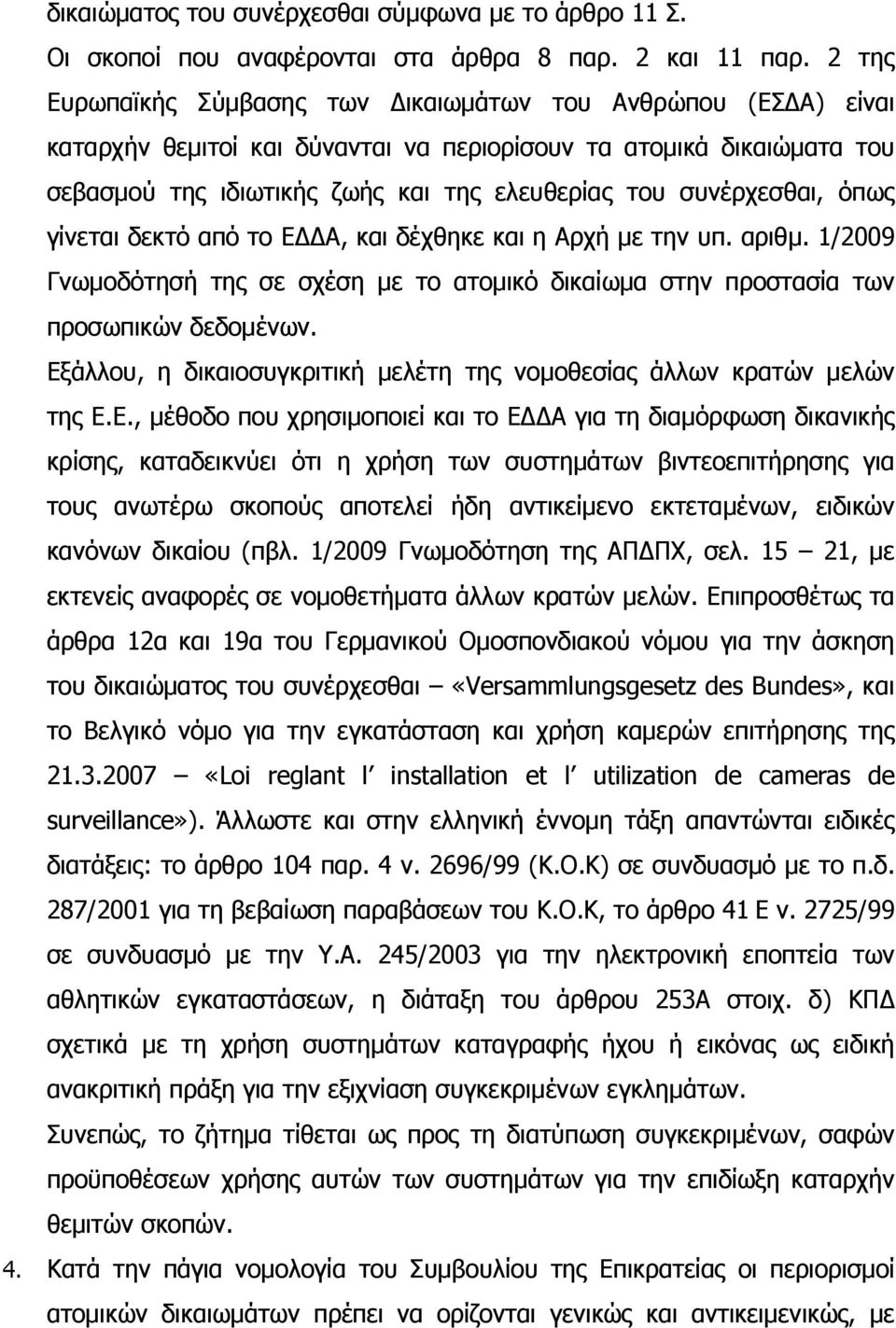 δικαιώματος του συνέρχεσθαι σύμφωνα με το άρθρο 11 Σ.

Οι σκοποί που αναφέρονται στα άρθρα 8 παρ. 2 και 11 παρ. 2 της Ευρωπαϊκής Σύμβασης των Δικαιωμάτων του Ανθρώπου (ΕΣΔΑ) είναι καταρχήν θεμιτοί και δύνανται να περιορίσουν τα ατομικά δικαιώματα του σεβασμού της ιδιωτικής ζωής και της ελευθερίας του συνέρχεσθαι, όπως γίνεται δεκτό από το ΕΔΔΑ, και δέχθηκε και η Αρχή με την υπ. αριθμ. 1/2009 Γνωμοδότησή της σε σχέση με το ατομικό δικαίωμα στην προστασία των προσωπικών δεδομένων.

Εξάλλου, η δικαιοσυγκριτική μελέτη της νομοθεσίας άλλων κρατών μελών της Ε.Ε., μέθοδο που χρησιμοποιεί και το ΕΔΔΑ για τη διαμόρφωση δικανικής κρίσης, καταδεικνύει ότι η χρήση των συστημάτων βιντεοεπιτήρησης για τους ανωτέρω σκοπούς αποτελεί ήδη αντικείμενο εκτεταμένων, ειδικών κανόνων δικαίου (πβλ. 1/2009 Γνωμοδότηση της ΑΠΔΠΧ, σελ. 15 – 21, με εκτενείς αναφορές σε νομοθετήματα άλλων κρατών μελών. Επιπροσθέτως τα άρθρα 12α και 19α του Γερμανικού Ομοσπονδιακού νόμου για την άσκηση του δικαιώματος του συνέρχεσθαι – «Versammlungsgesetz des Bundes», και το Βελγικό νόμο για την εγκατάσταση και χρήση καμερών επιτήρησης της 21.3.2007 – «Loi reglant l installation et l utilization de cameras de surveillance»). Άλλωστε και στην ελληνική έννομη τάξη απαντώνται ειδικές διατάξεις: το άρθρο 104 παρ. 4 ν. 2696/99 (Κ.Ο.Κ) σε συνδυασμό με το π.δ. 287/2001 για τη βεβαίωση παραβάσεων του Κ.Ο.Κ, το άρθρο 41 Ε ν. 2725/99 σε συνδυασμό με την Υ.Α. 245/2003 για την ηλεκτρονική εποπτεία των αθλητικών εγκαταστάσεων, η διάταξη του άρθρου 253Α στοιχ. δ) ΚΠΔ σχετικά με τη χρήση συστημάτων καταγραφής ήχου ή εικόνας ως ειδική ανακριτική πράξη για την εξιχνίαση συγκεκριμένων εγκλημάτων.

Συνεπώς, το ζήτημα τίθεται ως προς τη διατύπωση συγκεκριμένων, σαφών προϋποθέσεων χρήσης αυτών των συστημάτων για την επιδίωξη καταρχήν θεμιτών σκοπών.

4. Κατά την πάγια νομολογία του Συμβουλίου της Επικρατείας οι περιορισμοί ατομικών δικαιωμάτων πρέπει να ορίζονται γενικώς και αντικειμενικώς, με